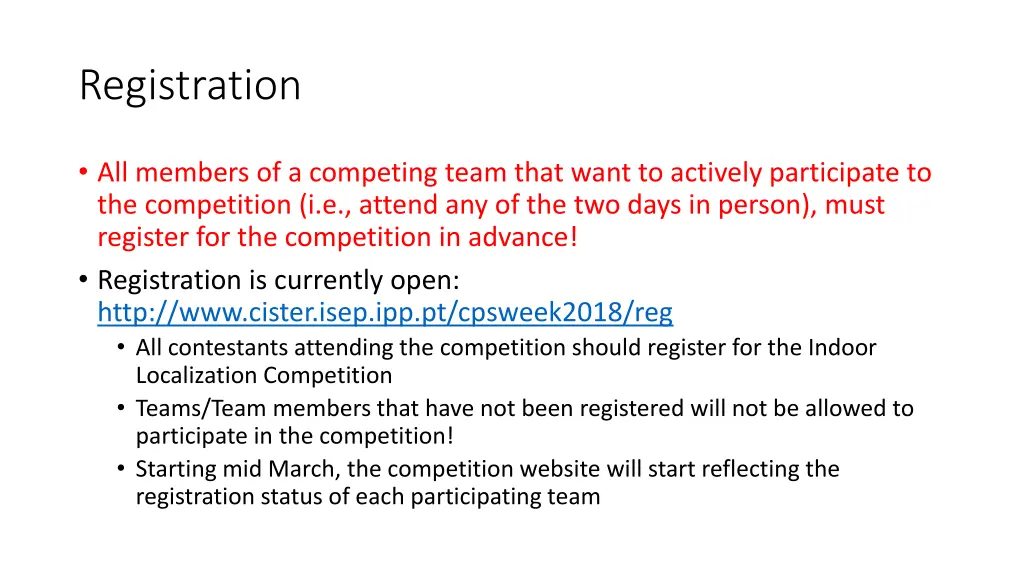 Registration

• All members of a competing team that want to actively participate to the competition (i.e., attend any of the two days in person), must register for the competition in advance!

• Registration is currently open: http://www.cister.isep.ipp.pt/cpsweek2018/reg
  • All contestants attending the competition should register for the Indoor Localization Competition
  • Teams/Team members that have not been registered will not be allowed to participate in the competition!
  • Starting mid March, the competition website will start reflecting the registration status of each participating team